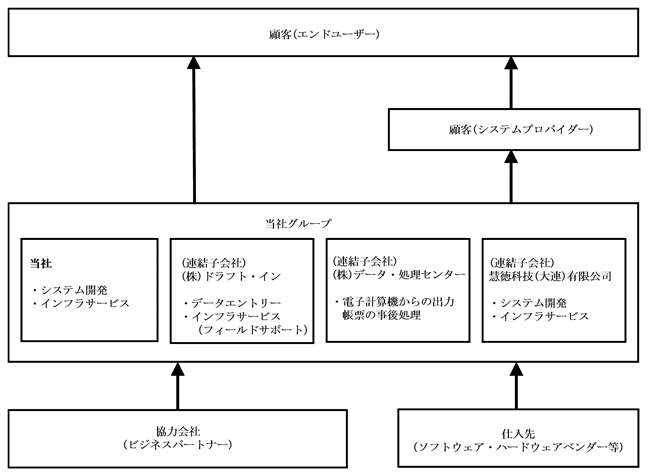 顧客(エンドユーザー)

顧客(システムプロバイダー)

当社グループ

当社

・システム開発
・インフラサービス

(連結子会社)
(株)ドラフト・イン

・データエントリー
・インフラサービス
(フィールドサポート)

(連結子会社)
(株)データ・処理センター

・電子計算機からの出力帳票の事後処理

(連結子会社)
慧徳科技(大連)有限公司

・システム開発
・インフラサービス

協力会社
(ビジネスパートナー)

仕入先
(ソフトウェア・ハードウェアベンダー等)